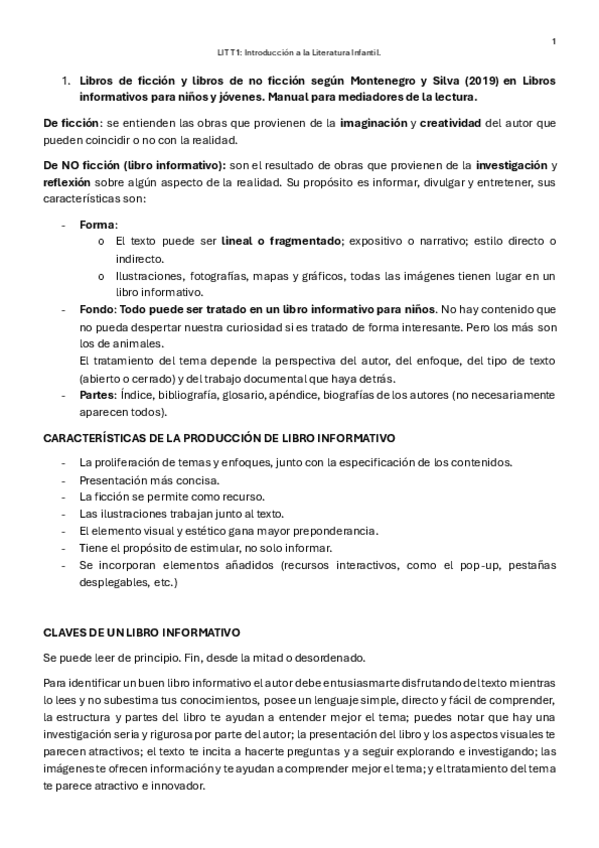 1

LIT T1: Introducción a la Literatura Infantil.

1. Libros de ficción y libros de no ficción según Montenegro y Silva (2019) en Libros informativos para niños y jóvenes. Manual para mediadores de la lectura.

De ficción: se entienden las obras que provienen de la imaginación y creatividad del autor que pueden coincidir o no con la realidad.

De NO ficción (libro informativo): son el resultado de obras que provienen de la investigación y reflexión sobre algún aspecto de la realidad. Su propósito es informar, divulgar y entretener, sus características son:

- Forma:
  o El texto puede ser lineal o fragmentado; expositivo o narrativo; estilo directo o indirecto.
  o Ilustraciones, fotografías, mapas y gráficos, todas las imágenes tienen lugar en un libro informativo.
- Fondo: Todo puede ser tratado en un libro informativo para niños. No hay contenido que no pueda despertar nuestra curiosidad si es tratado de forma interesante. Pero los más son los de animales.
  El tratamiento del tema depende la perspectiva del autor, del enfoque, del tipo de texto (abierto o cerrado) y del trabajo documental que haya detrás.
- Partes: Índice, bibliografía, glosario, apéndice, biografías de los autores (no necesariamente aparecen todos).

CARACTERÍSTICAS DE LA PRODUCCIÓN DE LIBRO INFORMATIVO

- La proliferación de temas y enfoques, junto con la especificación de los contenidos.
- Presentación más concisa.
- La ficción se permite como recurso.
- Las ilustraciones trabajan junto al texto.
- El elemento visual y estético gana mayor preponderancia.
- Tiene el propósito de estimular, no solo informar.
- Se incorporan elementos añadidos (recursos interactivos, como el pop-up, pestañas desplegables, etc.)

CLAVES DE UN LIBRO INFORMATIVO

Se puede leer de principio. Fin, desde la mitad o desordenado.

Para identificar un buen libro informativo el autor debe entusiasmarte disfrutando del texto mientras lo lees y no subestima tus conocimientos, posee un lenguaje simple, directo y fácil de comprender, la estructura y partes del libro te ayudan a entender mejor el tema; puedes notar que hay una investigación seria y rigurosa por parte del autor; la presentación del libro y los aspectos visuales te parecen atractivos; el texto te incita a hacerte preguntas y a seguir explorando e investigando; las imágenes te ofrecen información y te ayudan a comprender mejor el tema; y el tratamiento del tema te parece atractivo e innovador.